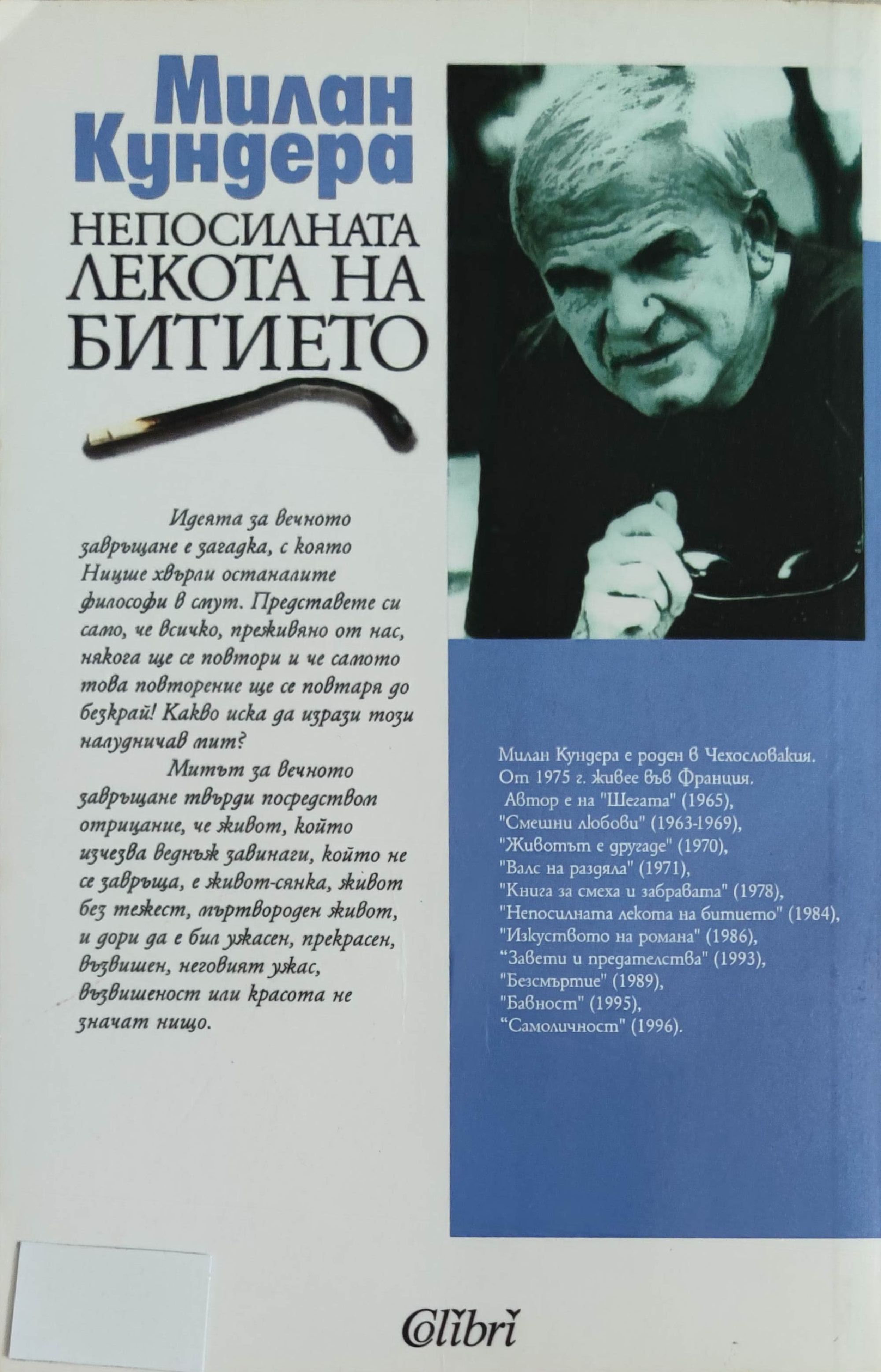 Милан Кундера

НЕПОСИЛНАТА ЛЕКОТА НА БИТИЕТО

Идеята за вечното завръщане е загадка, с която Ницше хвърли останалите философи в смут. Представете си само, че всичко, преживяно от нас, някога ще се повтори и че самото това повторение ще се повтаря до безкрай! Какво иска да изрази този налудничав мит?

Митът за вечното завръщане твърди посредством отрицание, че живот, който изчезва веднъж завинаги, който не се завръща, е живот-сянка, живот без тежест, мъртвороден живот, и дори да е бил ужасен, прекрасен, възвишен, неговият ужас, възвишеност или красота не значат нищо.

Милан Кундера е роден в Чехословакия. От 1975 г. живее във Франция. Автор е на "Шегата" (1965), "Смешни любови" (1963-1969), "Животът е другаде" (1970), "Валс на раздяла" (1971), "Книга за смеха и забравата" (1978), "Непосилната лекота на битието" (1984), "Изкуството на романа" (1986), "Завети и предателства" (1993), "Безсмъртие" (1989), "Бавност" (1995), "Самоличност" (1996).

Colibri